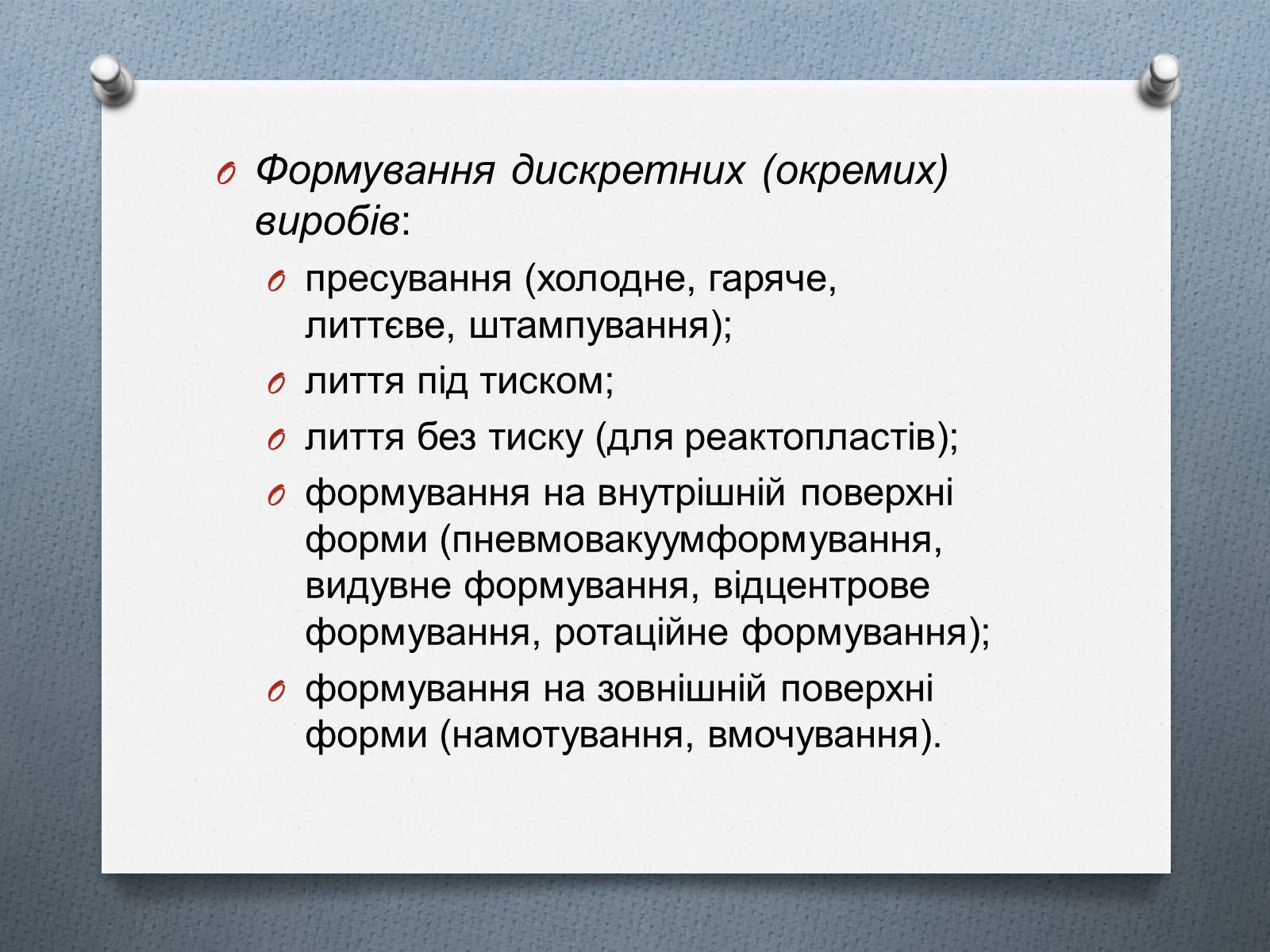 Формування дискретних (окремих) виробів:

пресування (холодне, гаряче, литтєве, штампування);

лиття під тиском;

лиття без тиску (для реактопластів);

формування на внутрішній поверхні форми (пневмовакуумформування, видувне формування, відцентрове формування, ротаційне формування);

формування на зовнішній поверхні форми (намотування, вмочування).